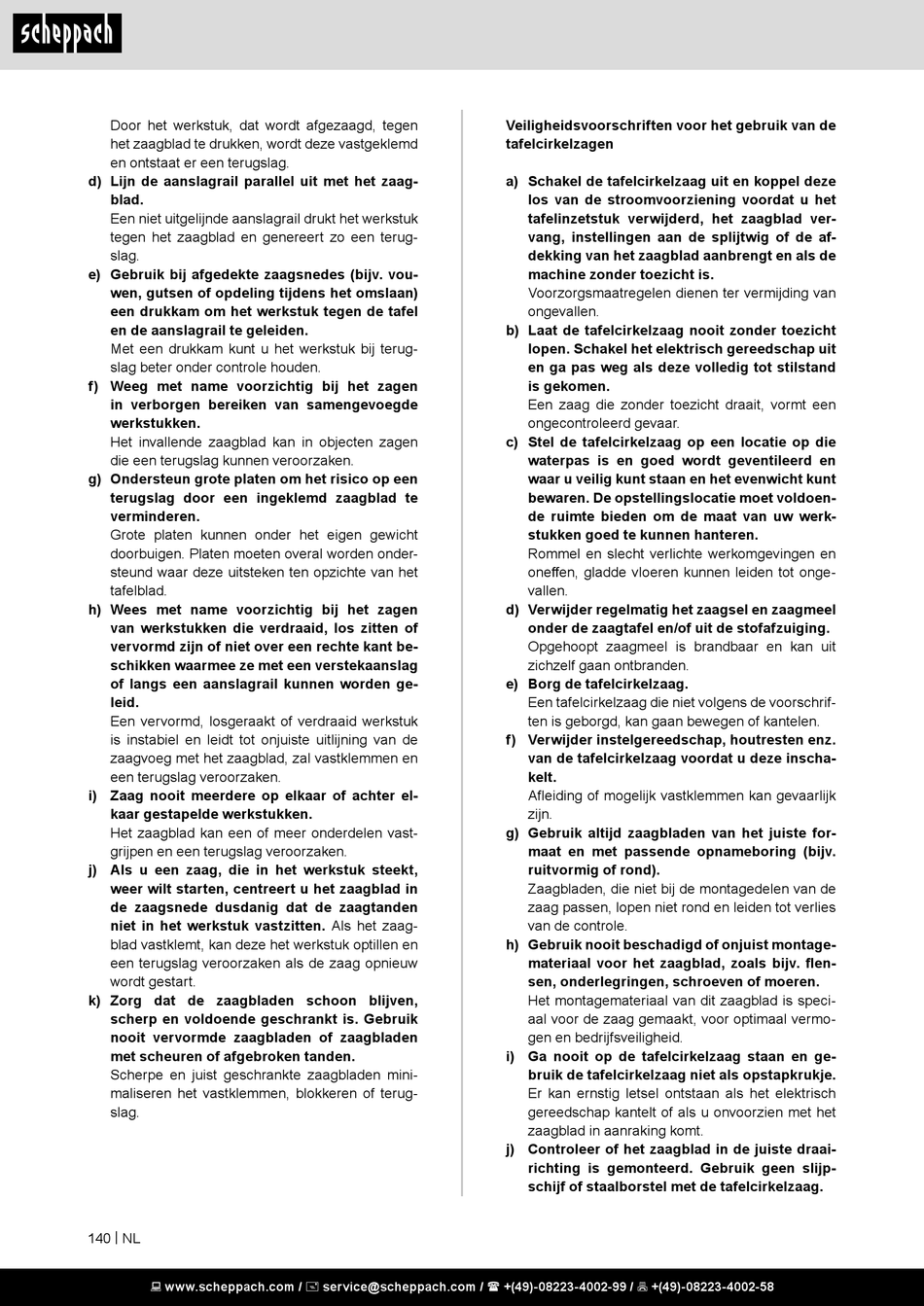 scheppach

Door het werkstuk, dat wordt afgezaagd, tegen het zaagblad te drukken, wordt deze vastgeklemd en ontstaat er een terugslag.

d) Lijn de aanslagrail parallel uit met het zaagblad.
Een niet uitgelijnde aanslagrail drukt het werkstuk tegen het zaagblad en genereert zo een terugslag.

e) Gebruik bij afgedekte zaagsnedes (bijv. vouwen, gutsen of opdeling tijdens het omslaan) een drukkam om het werkstuk tegen de tafel en de aanslagrail te geleiden.
Met een drukkam kunt u het werkstuk bij terugslag beter onder controle houden.

f) Weeg met name voorzichtig bij het zagen in verborgen bereiken van samengevoegde werkstukken.
Het invallende zaagblad kan in objecten zagen die een terugslag kunnen veroorzaken.

g) Ondersteun grote platen om het risico op een terugslag door een ingeklemd zaagblad te verminderen.
Grote platen kunnen onder het eigen gewicht doorbuigen. Platen moeten overal worden ondersteund waar deze uitsteken ten opzichte van het tafelblad.

h) Wees met name voorzichtig bij het zagen van werkstukken die verdraaid, los zitten of vervormd zijn of niet over een rechte kant beschikken waarmee ze met een verstekaanslag of langs een aanslagrail kunnen worden geleid.
Een vervormd, losgeraakt of verdraaid werkstuk is instabiel en leidt tot onjuiste uitlijning van de zaagvoeg met het zaagblad, zal vastklemmen en een terugslag veroorzaken.

i) Zaag nooit meerdere op elkaar of achter elkaar gestapelde werkstukken.
Het zaagblad kan een of meer onderdelen vastgrijpen en een terugslag veroorzaken.

j) Als u een zaag, die in het werkstuk steekt, weer wilt starten, centreert u het zaagblad in de zaagsnede dusdanig dat de zaagtanden niet in het werkstuk vastzitten. Als het zaagblad vastklemt, kan deze het werkstuk optillen en een terugslag veroorzaken als de zaag opnieuw wordt gestart.

k) Zorg dat de zaagbladen schoon blijven, scherp en voldoende geschrankt is. Gebruik nooit vervormde zaagbladen of zaagbladen met scheuren of afgebroken tanden.
Scherpe en juist geschrankte zaagbladen minimaliseren het vastklemmen, blokkeren of terugslag.

Veiligheidsvoorschriften voor het gebruik van de tafelcirkelzagen

a) Schakel de tafelcirkelzaag uit en koppel deze los van de stroomvoorziening voordat u het tafelinzetstuk verwijderd, het zaagblad vervang, instellingen aan de splijtwig of de afdekking van het zaagblad aanbrengt en als de machine zonder toezicht is.
Voorzorgsmaatregelen dienen ter vermijding van ongevallen.

b) Laat de tafelcirkelzaag nooit zonder toezicht lopen. Schakel het elektrisch gereedschap uit en ga pas weg als deze volledig tot stilstand is gekomen.
Een zaag die zonder toezicht draait, vormt een ongecontroleerd gevaar.

c) Stel de tafelcirkelzaag op een locatie op die waterpas is en goed wordt geventileerd en waar u veilig kunt staan en het evenwicht kunt bewaren. De opstellingslocatie moet voldoende ruimte bieden om de maat van uw werkstukken goed te kunnen hanteren.
Rommel en slecht verlichte werkomgevingen en oneffen, gladde vloeren kunnen leiden tot ongevallen.

d) Verwijder regelmatig het zaagsel en zaagmeel onder de zaagtafel en/of uit de stofafzuiging.
Opgehoopt zaagmeel is brandbaar en kan uit zichzelf gaan ontbranden.

e) Borg de tafelcirkelzaag.
Een tafelcirkelzaag die niet volgens de voorschriften is geborgd, kan gaan bewegen of kantelen.

f) Verwijder instelgereedschap, houtresten enz. van de tafelcirkelzaag voordat u deze inschakelt.
Afleiding of mogelijk vastklemmen kan gevaarlijk zijn.

g) Gebruik altijd zaagbladen van het juiste formaat en met passende opnameboring (bijv. ruitvormig of rond).
Zaagbladen, die niet bij de montagedelen van de zaag passen, lopen niet rond en leiden tot verlies van de controle.

h) Gebruik nooit beschadigd of onjuist montagemateriaal voor het zaagblad, zoals bijv. flensen, onderlegringen, schroeven of moeren.
Het montagemateriaal van dit zaagblad is speciaal voor de zaag gemaakt, voor optimaal vermogen en bedrijfsveiligheid.

i) Ga nooit op de tafelcirkelzaag staan en gebruik de tafelcirkelzaag niet als opstapkrukje.
Er kan ernstig letsel ontstaan als het elektrisch gereedschap kantelt of als u onvoorzien met het zaagblad in aanraking komt.

j) Controleer of het zaagblad in de juiste draairichting is gemonteerd. Gebruik geen slijpschijf of staalborstel met de tafelcirkelzaag.

140 | NL

www.scheppach.com / service@scheppach.com / +(49)-08223-4002-99 / +(49)-08223-4002-58